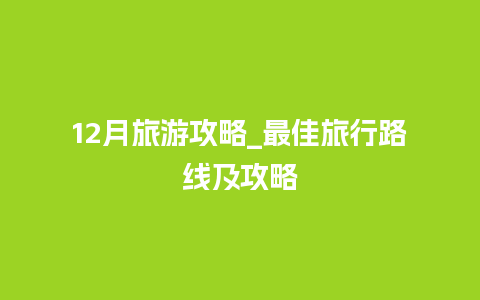 12月旅游攻略_最佳旅行路线及攻略